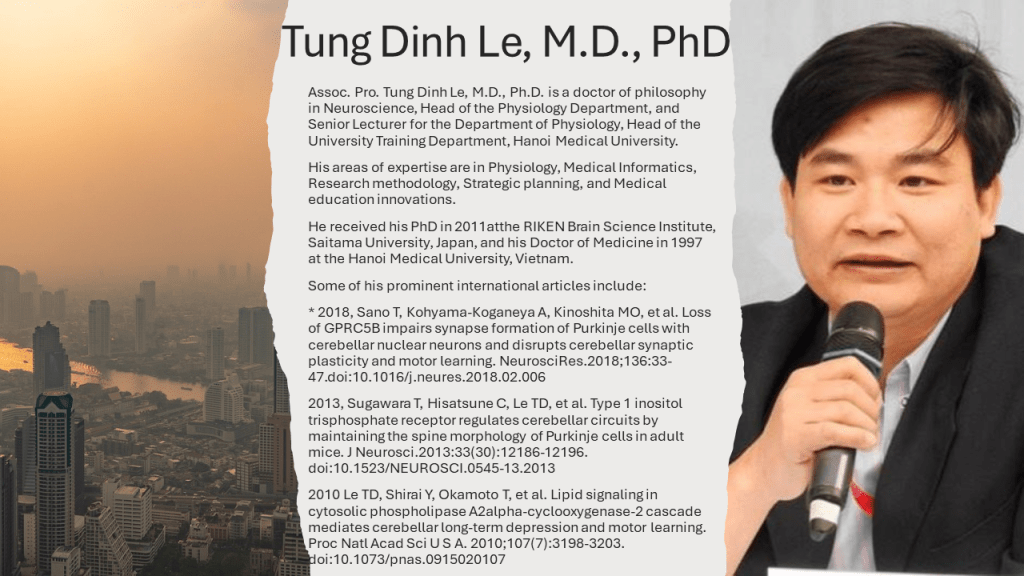 Tung Dinh Le, M.D., PhD

Assoc. Pro. Tung Dinh Le, M.D., Ph.D. is a doctor of philosophy in Neuroscience, Head of the Physiology Department, and Senior Lecturer for the Department of Physiology, Head of the University Training Department, Hanoi Medical University.

His areas of expertise are in Physiology, Medical Informatics, Research methodology, Strategic planning, and Medical education innovations.

He received his PhD in 2011atthe RIKEN Brain Science Institute, Saitama University, Japan, and his Doctor of Medicine in 1997 at the Hanoi Medical University, Vietnam.

Some of his prominent international articles include:

* 2018, Sano T, Kohyama-Koganeya A, Kinoshita MO, et al. Loss of GPRC5B impairs synapse formation of Purkinje cells with cerebellar nuclear neurons and disrupts cerebellar synaptic plasticity and motor learning. NeurosciRes.2018;136:33-47.doi:10.1016/j.neures.2018.02.006

2013, Sugawara T, Hisatsune C, Le TD, et al. Type 1 inositol trisphosphate receptor regulates cerebellar circuits by maintaining the spine morphology of Purkinje cells in adult mice. J Neurosci.2013:33(30):12186-12196. doi:10.1523/NEUROSCI.0545-13.2013

2010 Le TD, Shirai Y, Okamoto T, et al. Lipid signaling in cytosolic phospholipase A2alpha-cyclooxygenase-2 cascade mediates cerebellar long-term depression and motor learning. Proc Natl Acad Sci U S A. 2010;107(7):3198-3203. doi:10.1073/pnas.0915020107